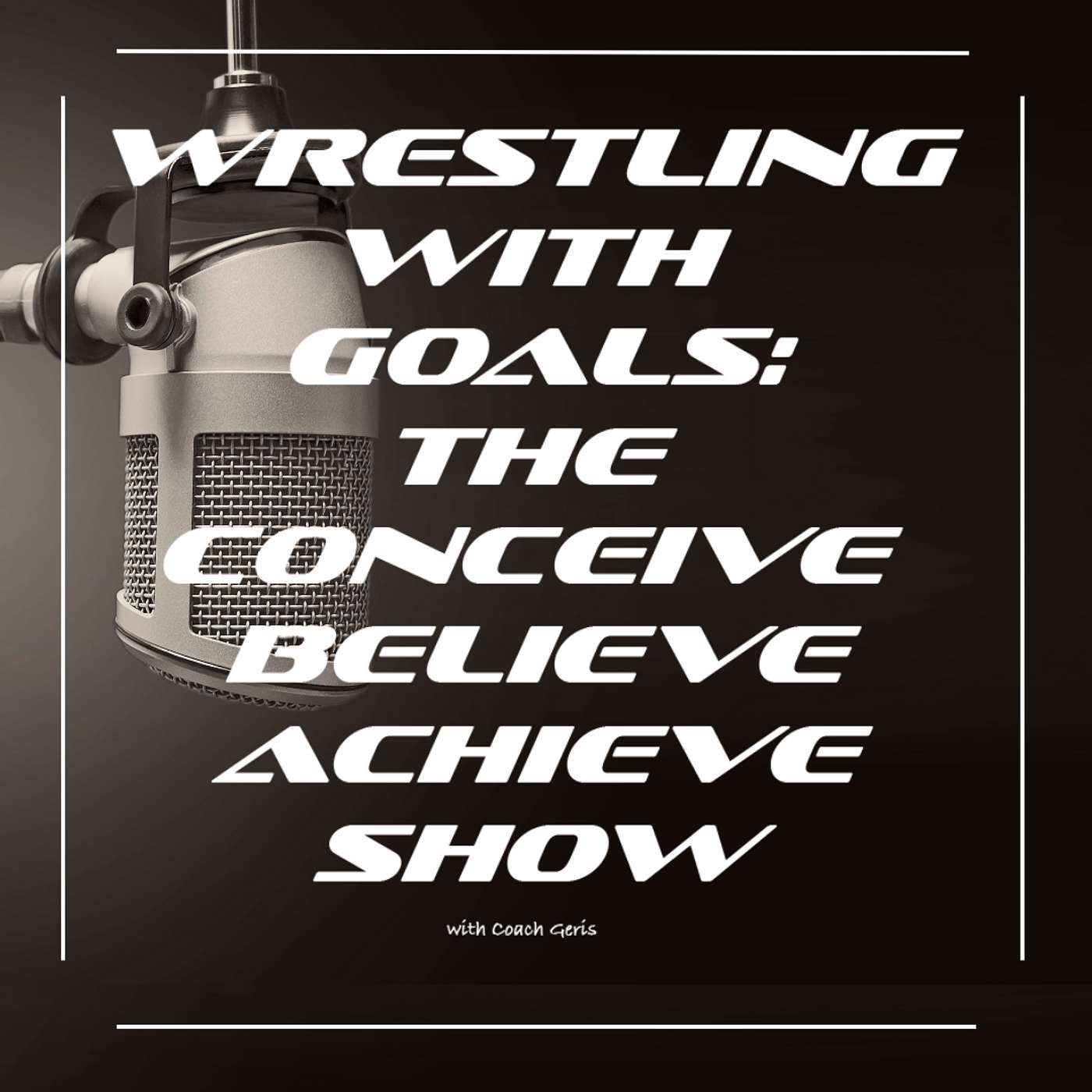 WRESTLING WITH GOALS: THE CONCEIVE BELIEVE ACHIEVE SHOW

with Coach Geris